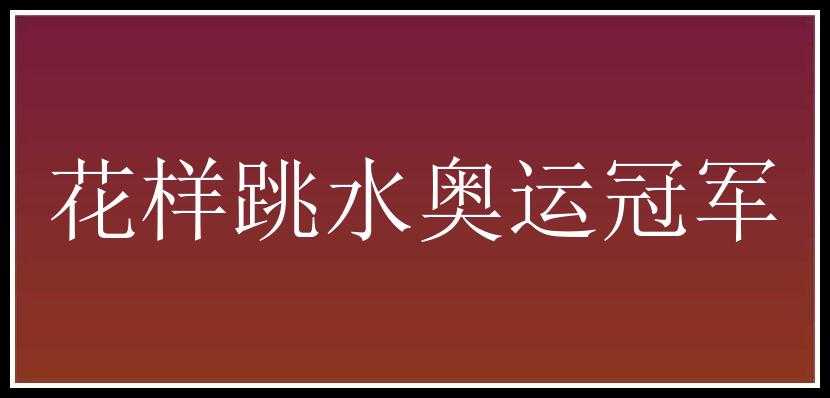 花样跳水奥运冠军